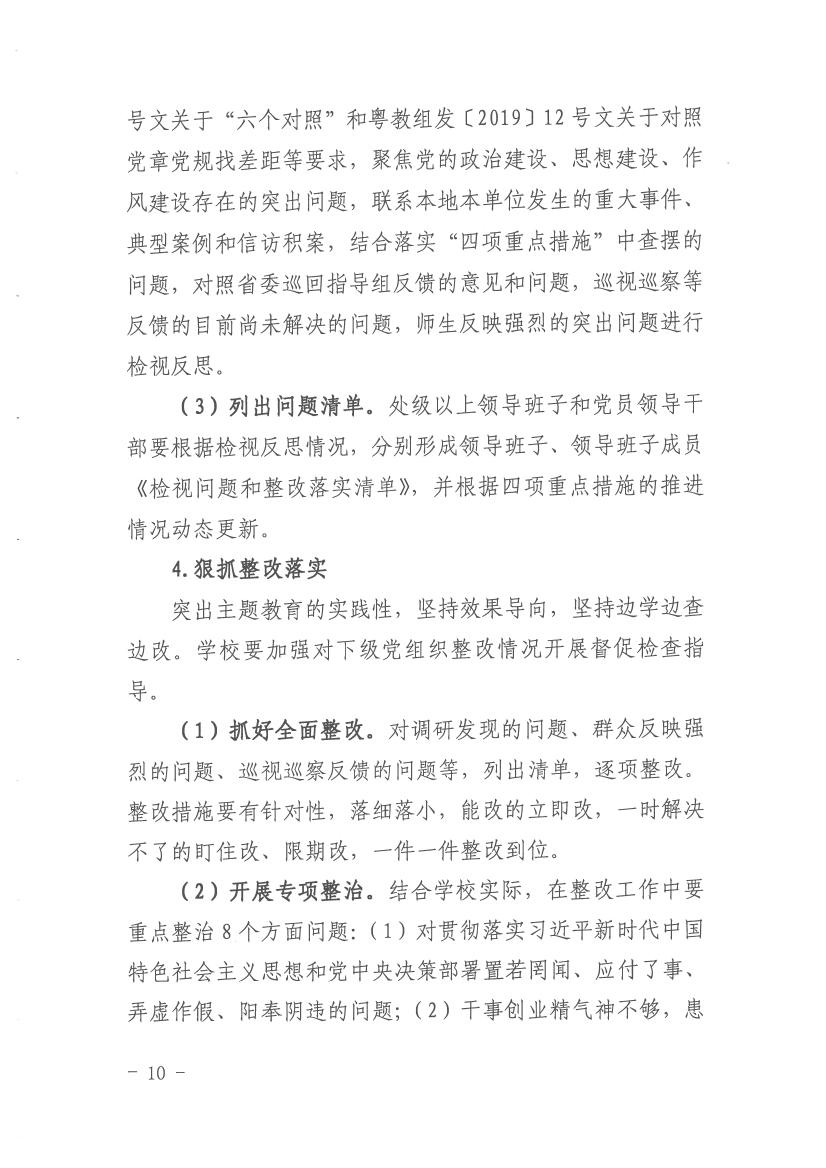 号文关于“六个对照”和粤教组发〔2019〕12号文关于对照党章党规找差距等要求，聚焦党的政治建设、思想建设、作风建设存在的突出问题，联系本地本单位发生的重大事件、典型案例和信访积案，结合落实“四项重点措施”中查摆的问题，对照省委巡回指导组反馈的意见和问题，巡视巡察等反馈的目前尚未解决的问题，师生反映强烈的突出问题进行检视反思。

（3）列出问题清单。处级以上领导班子和党员领导干部要根据检视反思情况，分别形成领导班子、领导班子成员《检视问题和整改落实清单》，并根据四项重点措施的推进情况动态更新。

4.狠抓整改落实

突出主题教育的实践性，坚持效果导向，坚持边学边查边改。学校要加强对下级党组织整改情况开展督促检查指导。

（1）抓好全面整改。对调研发现的问题、群众反映强烈的问题、巡视巡察反馈的问题等，列出清单，逐项整改。整改措施要有针对性，落细落小，能改的立即改，一时解决不了的盯住改、限期改，一件一件整改到位。

（2）开展专项整治。结合学校实际，在整改工作中要重点整治8个方面问题：（1）对贯彻落实习近平新时代中国特色社会主义思想和党中央决策部署置若罔闻、应付了事、弄虚作假、阳奉阴违的问题；（2）干事创业精气神不够，患

－ 10 －